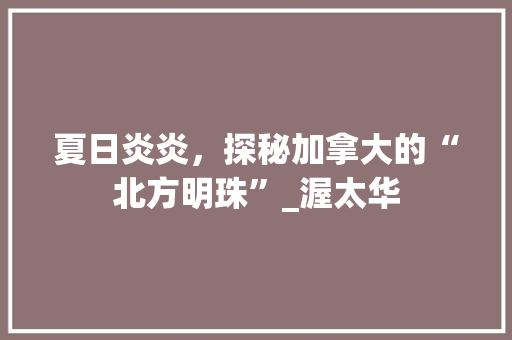 夏日炎炎，探秘加拿大的“北方明珠”_渥太华